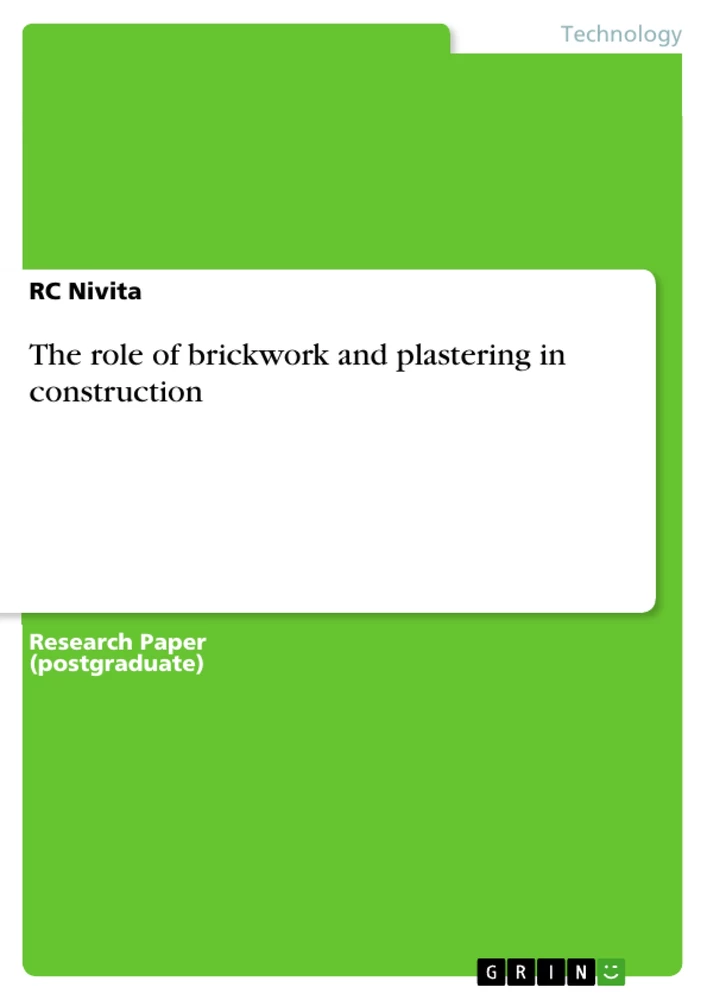 Technology

RC Nivita

The role of brickwork and plastering in construction

Research Paper (postgraduate)

GRIN